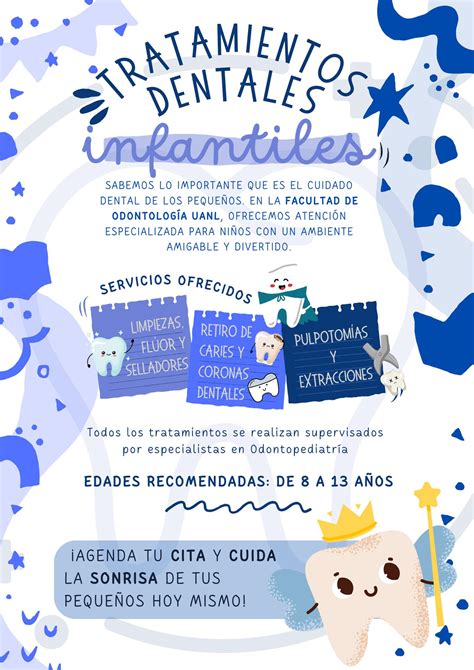 TRATAMIENTOS DENTALES
infantiles

SABEMOS LO IMPORTANTE QUE ES EL CUIDADO DENTAL DE LOS PEQUEÑOS. EN LA FACULTAD DE ODONTOLOGÍA UANL, OFRECEMOS ATENCIÓN ESPECIALIZADA PARA NIÑOS CON UN AMBIENTE AMIGABLE Y DIVERTIDO.

SERVICIOS OFRECIDOS

LIMPIEZAS, FLÚOR Y SELLADORES

RETIRO DE CARIES Y CORONAS DENTALES

PULPOTOMÍAS Y EXTRACCIONES

Todos los tratamientos se realizan supervisados por especialistas en Odontopediatría

EDADES RECOMENDADAS: DE 8 A 13 AÑOS

¡AGENDA TU CITA Y CUIDA LA SONRISA DE TUS PEQUEÑOS HOY MISMO!